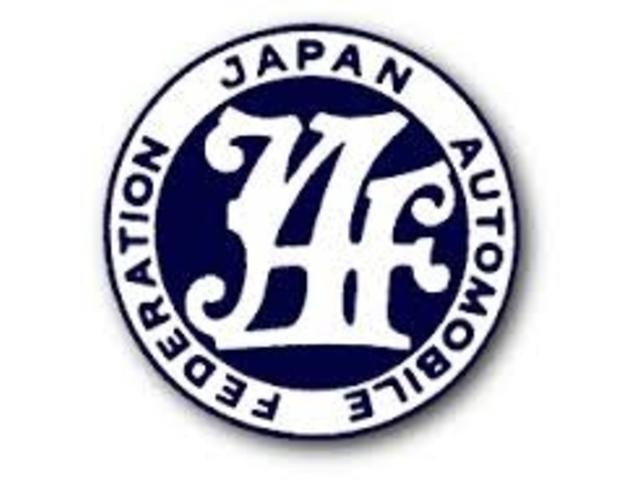 JAPAN AUTOMOBILE FEDERATION

JAF